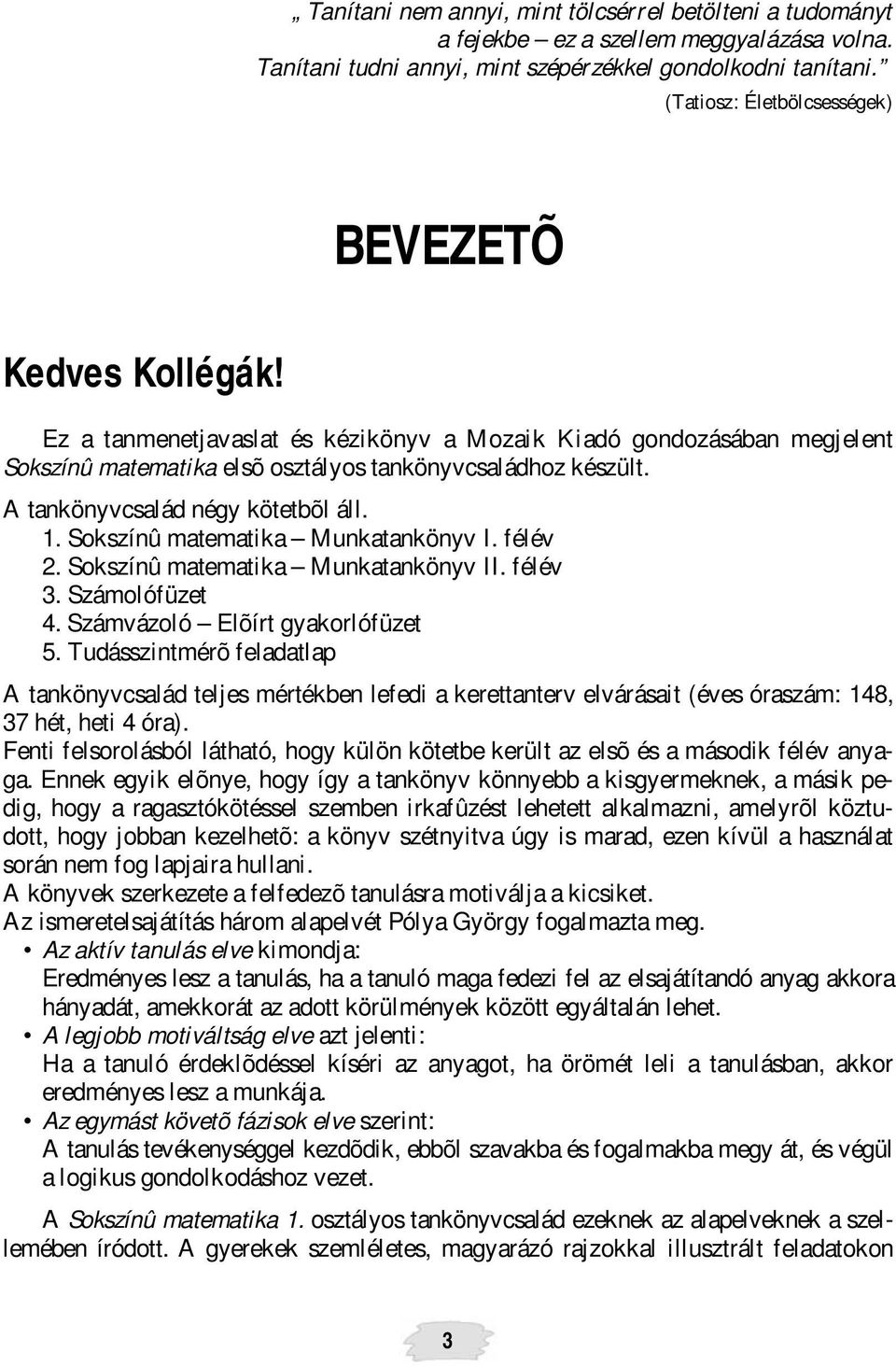 „ Tanítani nem annyi, mint tölcsérrel betölteni a tudományt a fejekbe – ez a szellem meggyalázása volna. Tanítani tudni annyi, mint szépérzékkel gondolkodni tanítani. ”
(Tatiosz: Életbölcsességek)

BEVEZETÕ

Kedves Kollégák!

Ez a tanmenetjavaslat és kézikönyv a Mozaik Kiadó gondozásában megjelent Sokszínû matematika elsõ osztályos tankönyvcsaládhoz készült.

A tankönyvcsalád négy kötetbõl áll.
1. Sokszínû matematika – Munkatankönyv I. félév
2. Sokszínû matematika – Munkatankönyv II. félév
3. Számolófüzet
4. Számvázoló – Elõírt gyakorlófüzet
5. Tudásszintmérõ feladatlap

A tankönyvcsalád teljes mértékben lefedi a kerettanterv elvárásait (éves óraszám: 148, 37 hét, heti 4 óra).
Fenti felsorolásból látható, hogy külön kötetbe került az elsõ és a második félév anyaga. Ennek egyik elõnye, hogy így a tankönyv könnyebb a kisgyermeknek, a másik pedig, hogy a ragasztókötéssel szemben irkafûzést lehetett alkalmazni, amelyrõl köztudott, hogy jobban kezelhetõ: a könyv szétnyitva úgy is marad, ezen kívül a használat során nem fog lapjaira hullani.
A könyvek szerkezete a felfedezõ tanulásra motiválja a kicsiket.
Az ismeretelsajátítás három alapelvét Pólya György fogalmazta meg.
• Az aktív tanulás elve kimondja:
Eredményes lesz a tanulás, ha a tanuló maga fedezi fel az elsajátítandó anyag akkora hányadát, amekkorát az adott körülmények között egyáltalán lehet.
• A legjobb motiváltság elve azt jelenti:
Ha a tanuló érdeklõdéssel kíséri az anyagot, ha örömét leli a tanulásban, akkor eredményes lesz a munkája.
• Az egymást követõ fázisok elve szerint:
A tanulás tevékenységgel kezdõdik, ebbõl szavakba és fogalmakba megy át, és végül a logikus gondolkodáshoz vezet.

A Sokszínû matematika 1. osztályos tankönyvcsalád ezeknek az alapelveknek a szellemében íródott. A gyerekek szemléletes, magyarázó rajzokkal illusztrált feladatokon

3